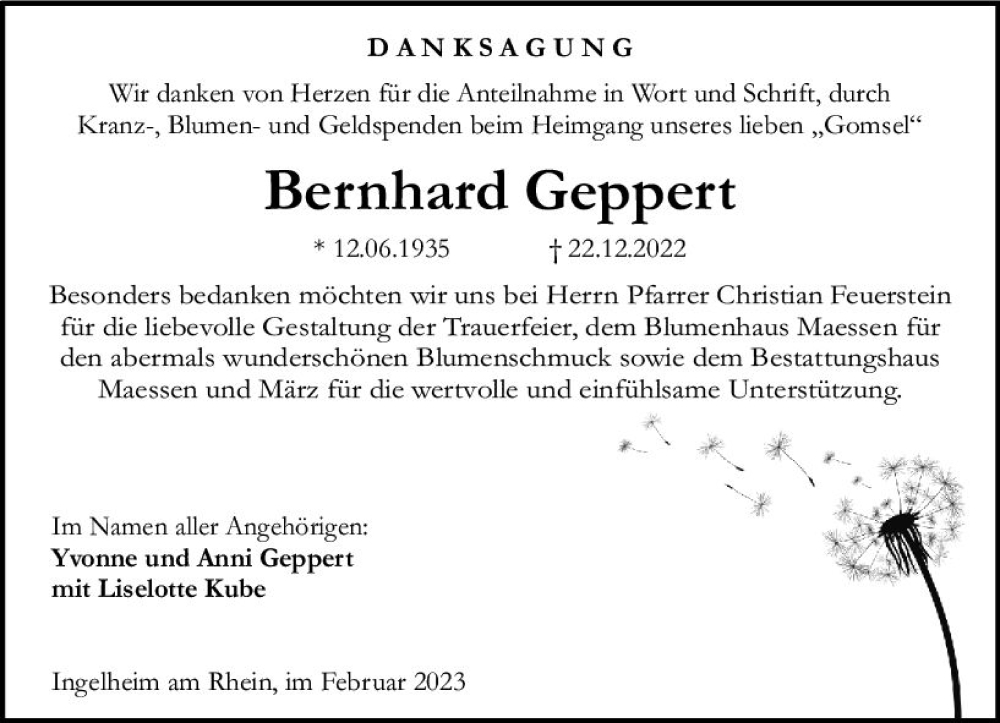 DANKSAGUNG

Wir danken von Herzen für die Anteilnahme in Wort und Schrift, durch Kranz-, Blumen- und Geldspenden beim Heimgang unseres lieben „Gomsel“

Bernhard Geppert

* 12.06.1935 † 22.12.2022

Besonders bedanken möchten wir uns bei Herrn Pfarrer Christian Feuerstein für die liebevolle Gestaltung der Trauerfeier, dem Blumenhaus Maessen für den abermals wunderschönen Blumenschmuck sowie dem Bestattungshaus Maessen und März für die wertvolle und einfühlsame Unterstützung.

Im Namen aller Angehörigen:
Yvonne und Anni Geppert
mit Liselotte Kube

Ingelheim am Rhein, im Februar 2023